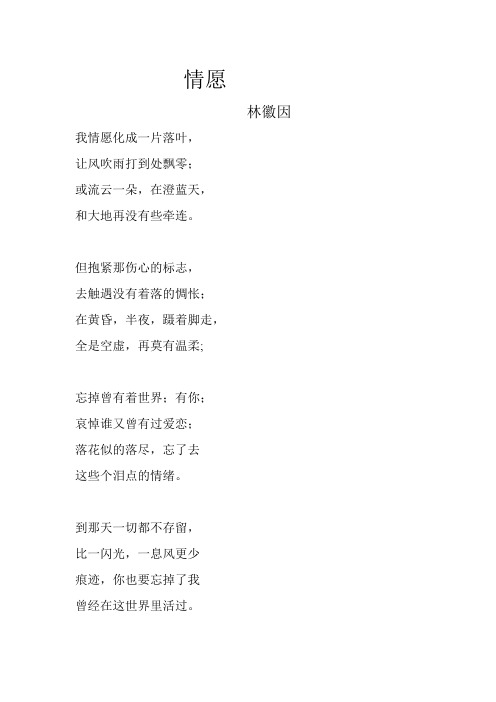 情愿

林徽因

我情愿化成一片落叶，
让风吹雨打到处飘零；
或流云一朵，在澄蓝天，
和大地再没有些牵连。

但抱紧那伤心的标志，
去触遇没有着落的惆怅；
在黄昏，半夜，蹑着脚走，
全是空虚，再莫有温柔;

忘掉曾有着世界；有你；
哀悼谁又曾有过爱恋；
落花似的落尽，忘了去
这些个泪点的情绪。

到那天一切都不存留，
比一闪光，一息风更少
痕迹，你也要忘掉了我
曾经在这世界里活过。